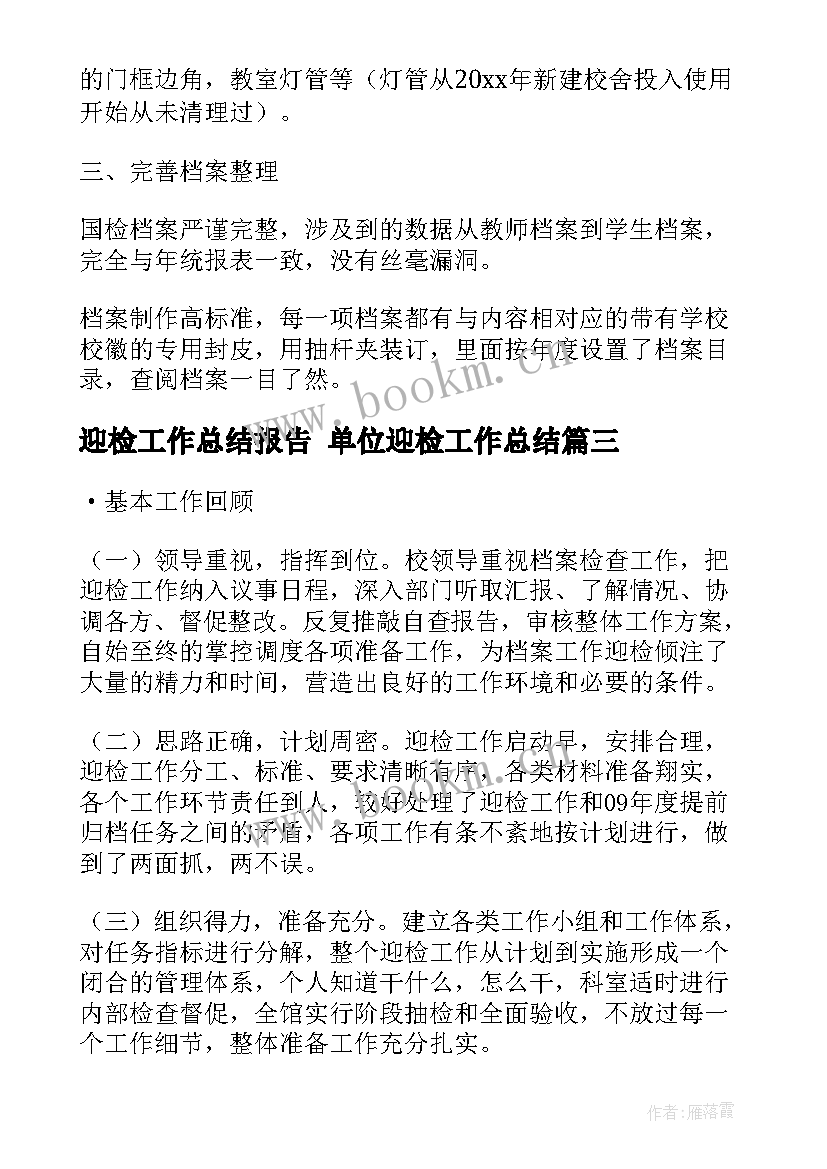 的门框边角，教室灯管等（灯管从20xx年新建校舍投入使用开始从未清理过）。

三、完善档案整理

国检档案严谨完整，涉及到的数据从教师档案到学生档案，完全与年统报表一致，没有丝毫漏洞。

档案制作高标准，每一项档案都有与内容相对应的带有学校校徽的专用封皮，用抽杆夹装订，里面按年度设置了档案目录，查阅档案一目了然。

www.bookm.cn

迎检工作总结报告 单位迎检工作总结篇三

• 基本工作回顾

（一）领导重视，指挥到位。校领导重视档案检查工作，把迎检工作纳入议事日程，深入部门听取汇报、了解情况、协调各方、督促整改。反复推敲自查报告，审核整体工作方案，自始至终的掌控调度各项准备工作，为档案工作迎检倾注了大量的精力和时间，营造出良好的工作环境和必要的条件。

（二）思路正确，计划周密。迎检工作启动早，安排合理，迎检工作分工、标准、要求清晰有序，各类材料准备翔实，各个工作环节责任到人，较好处理了迎检工作和09年度提前归档任务之间的矛盾，各项工作有条不紊地按计划进行，做到了两面抓，两不误。

（三）组织得力，准备充分。建立各类工作小组和工作体系，对任务指标进行分解，整个迎检工作从计划到实施形成一个闭合的管理体系，个人知道干什么，怎么干，科室适时进行内部检查督促，全馆实行阶段抽检和全面验收，不放过每一个工作细节，整体准备工作充分扎实。

作者：雁落霞